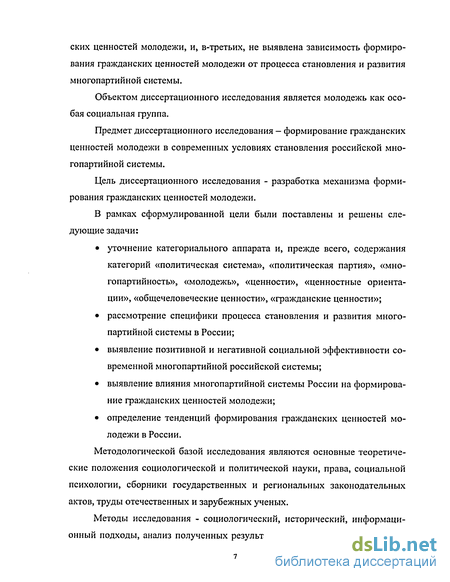 ских ценностей молодежи, и, в-третьих, не выявлена зависимость формирования гражданских ценностей молодежи от процесса становления и развития многопартийной системы.

Объектом диссертационного исследования является молодежь как особая социальная группа.

Предмет диссертационного исследования – формирование гражданских ценностей молодежи в современных условиях становления российской многопартийной системы.

Цель диссертационного исследования - разработка механизма формирования гражданских ценностей молодежи.

В рамках сформулированной цели были поставлены и решены следующие задачи:

• уточнение категориального аппарата и, прежде всего, содержания категорий «политическая система», «политическая партия», «многопартийность», «молодежь», «ценности», «ценностные ориентации», «общечеловеческие ценности», «гражданские ценности»;

• рассмотрение специфики процесса становления и развития многопартийной системы в России;

• выявление позитивной и негативной социальной эффективности современной многопартийной российской системы;

• выявление влияния многопартийной системы России на формирование гражданских ценностей молодежи;

• определение тенденций формирования гражданских ценностей молодежи в России.

Методологической базой исследования являются основные теоретические положения социологической и политической науки, права, социальной психологии, сборники государственных и региональных законодательных актов, труды отечественных и зарубежных ученых.

Методы исследования - социологический, исторический, информационный подходы, анализ полученных результ

7

dsLib.net
библиотека диссертаций